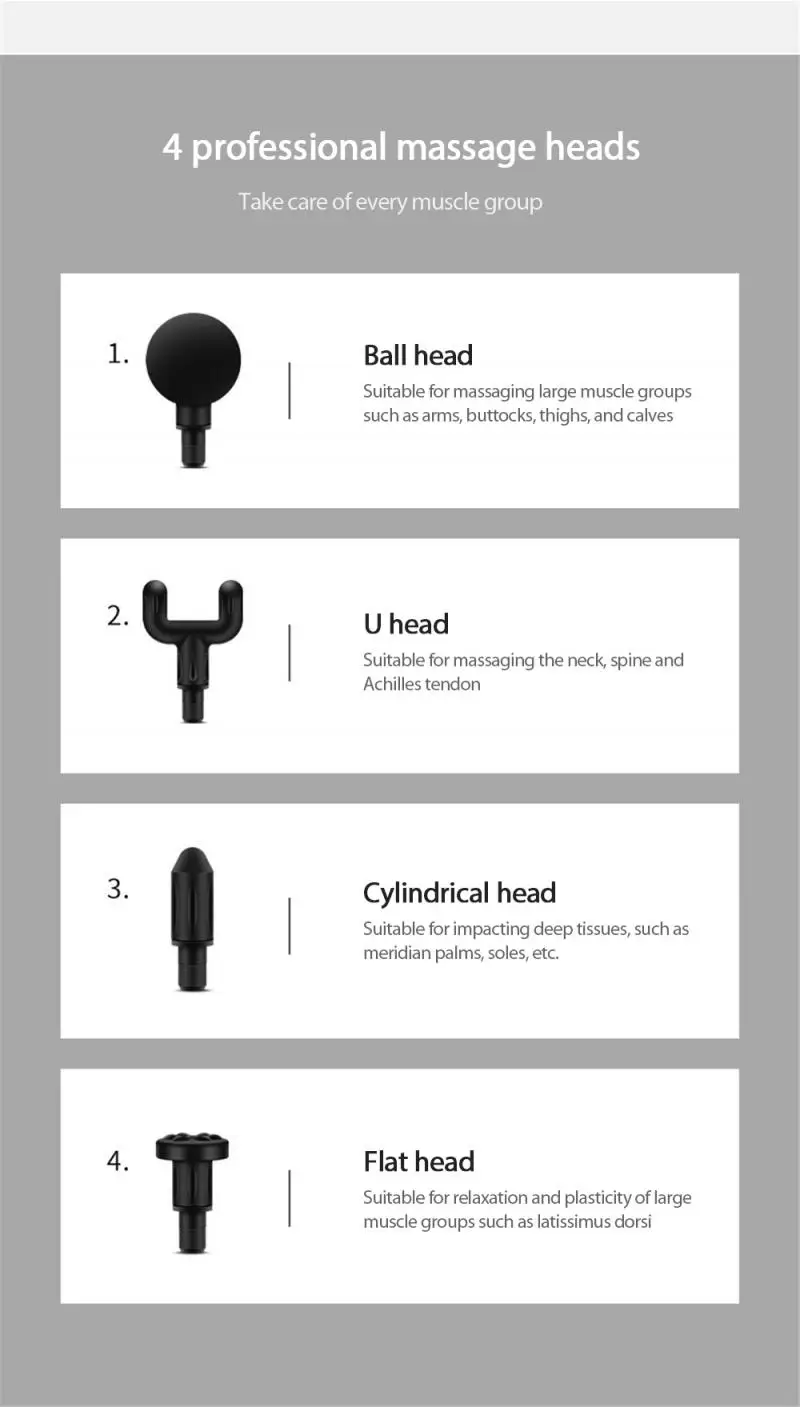 4 professional massage heads

Take care of every muscle group

1.

Ball head

Suitable for massaging large muscle groups such as arms, buttocks, thighs, and calves

2.

U head

Suitable for massaging the neck, spine and Achilles tendon

3.

Cylindrical head

Suitable for impacting deep tissues, such as meridian palms, soles, etc.

4.

Flat head

Suitable for relaxation and plasticity of large muscle groups such as latissimus dorsi